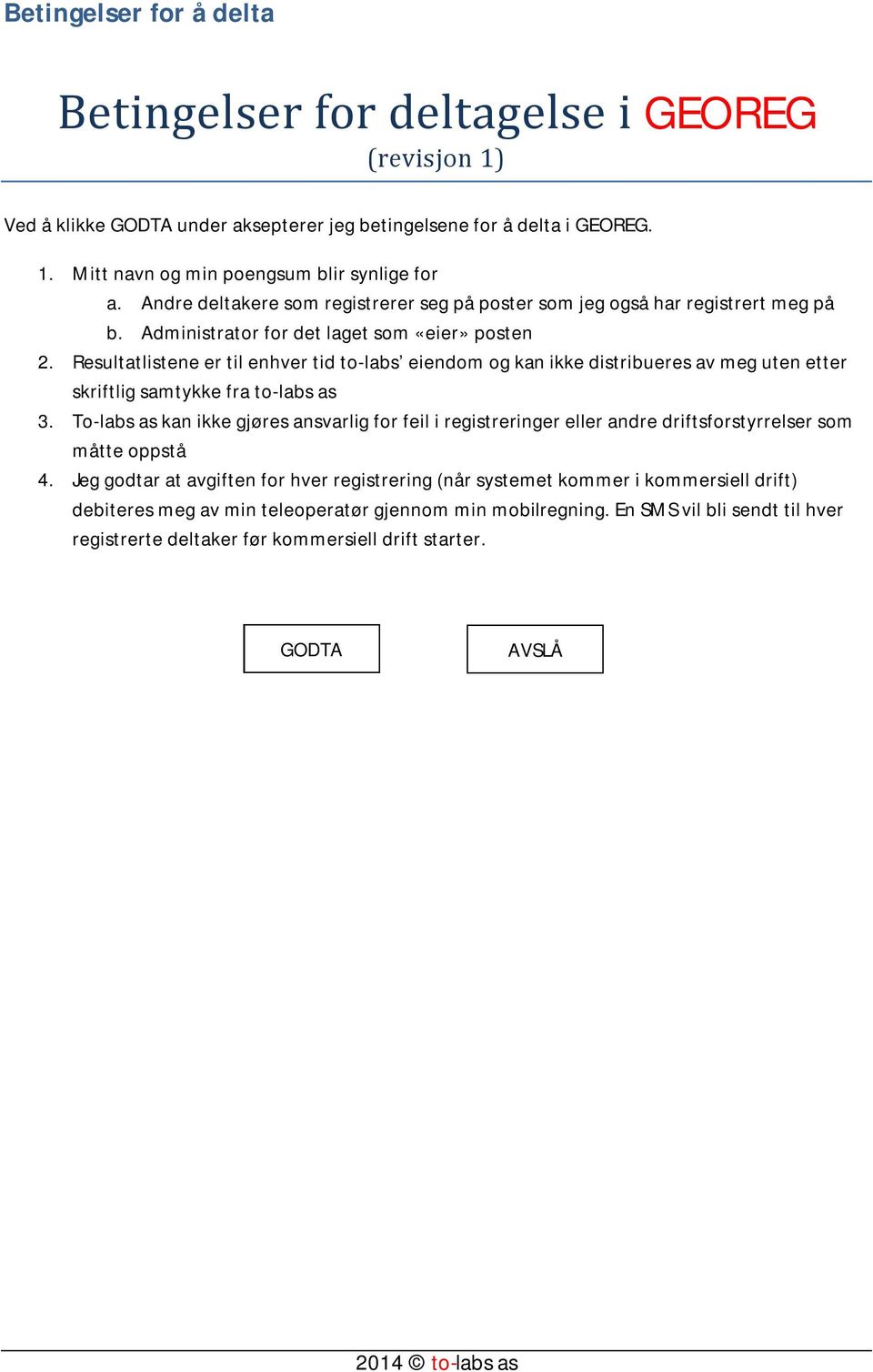 Betingelser for å delta

Betingelser for deltagelse i GEOREG
(revisjon 1)

Ved å klikke GODTA under aksepterer jeg betingelsene for å delta i GEOREG.

1. Mitt navn og min poengsum blir synlige for
a. Andre deltakere som registrerer seg på poster som jeg også har registrert meg på
b. Administrator for det laget som «eier» posten
2. Resultatlistene er til enhver tid to-labs' eiendom og kan ikke distribueres av meg uten etter skriftlig samtykke fra to-labs as
3. To-labs as kan ikke gjøres ansvarlig for feil i registreringer eller andre driftsforstyrrelser som måtte oppstå
4. Jeg godtar at avgiften for hver registrering (når systemet kommer i kommersiell drift) debiteres meg av min teleoperatør gjennom min mobilregning. En SMS vil bli sendt til hver registrerte deltaker før kommersiell drift starter.

GODTA

AVSLÅ

2014 © to-labs as